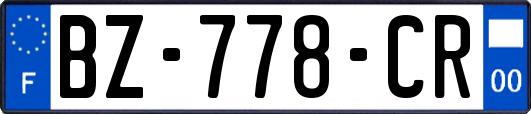 F
BZ-778-CR
00